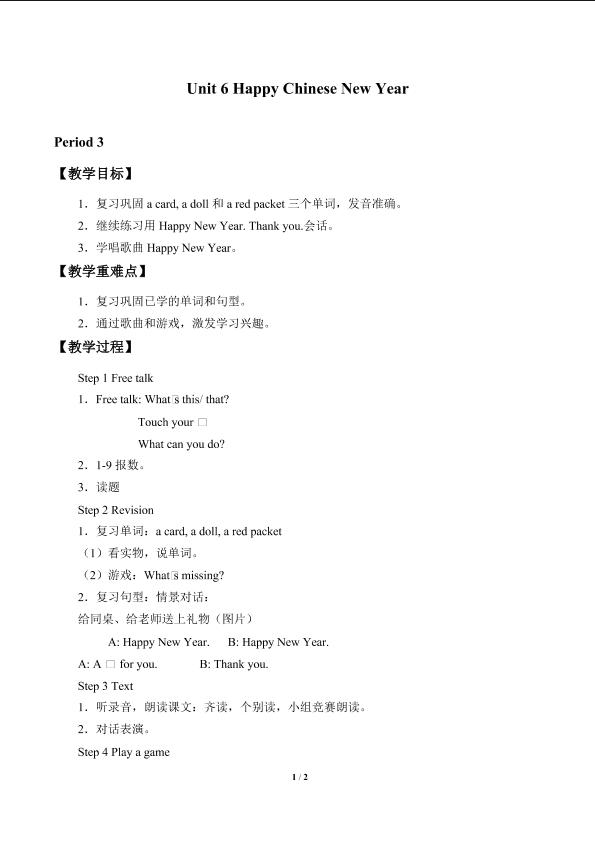 Unit 6 Happy Chinese New Year

Period 3

【教学目标】

1．复习巩固 a card, a doll 和 a red packet 三个单词，发音准确。

2．继续练习用 Happy New Year. Thank you.会话。

3．学唱歌曲 Happy New Year。

【教学重难点】

1．复习巩固已学的单词和句型。

2．通过歌曲和游戏，激发学习兴趣。

【教学过程】

Step 1 Free talk

1．Free talk: What□s this/ that?

Touch your □

What can you do?

2．1-9 报数。

3．读题

Step 2 Revision

1．复习单词：a card, a doll, a red packet

（1）看实物，说单词。

（2）游戏：What□s missing?

2．复习句型：情景对话：

给同桌、给老师送上礼物（图片）

A: Happy New Year.　B: Happy New Year.

A: A □ for you.　B: Thank you.

Step 3 Text

1．听录音，朗读课文：齐读，个别读，小组竞赛朗读。

2．对话表演。

Step 4 Play a game

1 / 2